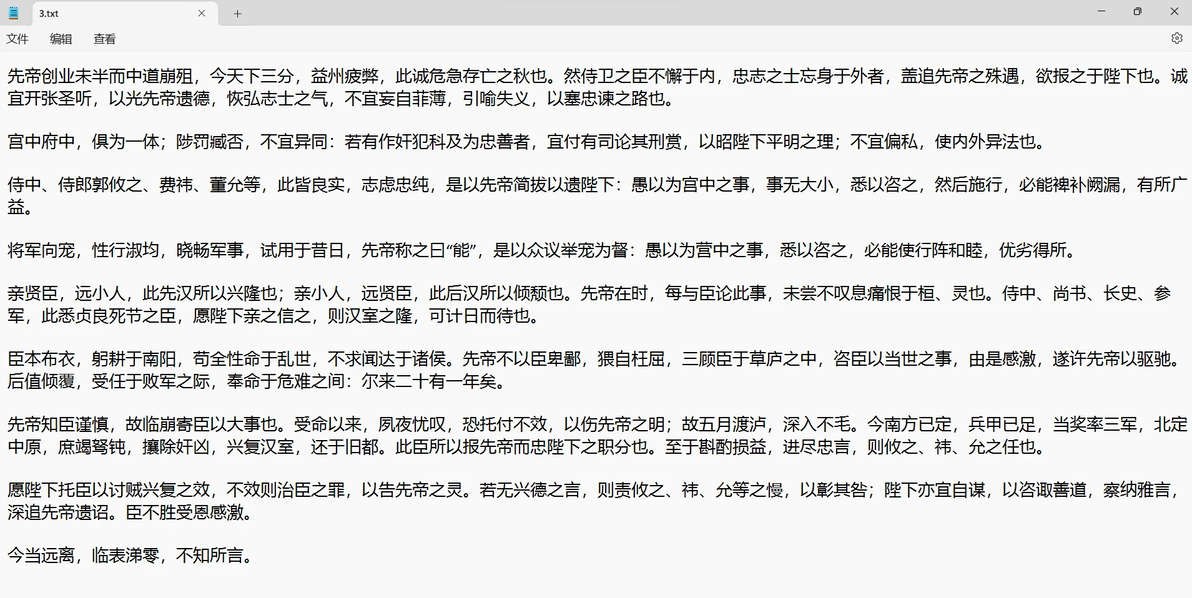 3.txt

文件 编辑 查看

先帝创业未半而中道崩殂，今天下三分，益州疲弊，此诚危急存亡之秋也。然侍卫之臣不懈于内，忠志之士忘身于外者，盖追先帝之殊遇，欲报之于陛下也。诚宜开张圣听，以光先帝遗德，恢弘志士之气，不宜妄自菲薄，引喻失义，以塞忠谏之路也。

宫中府中，俱为一体；陟罚臧否，不宜异同：若有作奸犯科及为忠善者，宜付有司论其刑赏，以昭陛下平明之理；不宜偏私，使内外异法也。

侍中、侍郎郭攸之、费祎、董允等，此皆良实，志虑忠纯，是以先帝简拔以遗陛下：愚以为宫中之事，事无大小，悉以咨之，然后施行，必能裨补阙漏，有所广益。

将军向宠，性行淑均，晓畅军事，试用于昔日，先帝称之曰“能”，是以众议举宠为督：愚以为营中之事，悉以咨之，必能使行阵和睦，优劣得所。

亲贤臣，远小人，此先汉所以兴隆也；亲小人，远贤臣，此后汉所以倾颓也。先帝在时，每与臣论此事，未尝不叹息痛恨于桓、灵也。侍中、尚书、长史、参军，此悉贞良死节之臣，愿陛下亲之信之，则汉室之隆，可计日而待也。

臣本布衣，躬耕于南阳，苟全性命于乱世，不求闻达于诸侯。先帝不以臣卑鄙，猥自枉屈，三顾臣于草庐之中，咨臣以当世之事，由是感激，遂许先帝以驱驰。后值倾覆，受任于败军之际，奉命于危难之间：尔来二十有一年矣。

先帝知臣谨慎，故临崩寄臣以大事也。受命以来，夙夜忧叹，恐托付不效，以伤先帝之明；故五月渡泸，深入不毛。今南方已定，兵甲已足，当奖率三军，北定中原，庶竭驽钝，攘除奸凶，兴复汉室，还于旧都。此臣所以报先帝而忠陛下之职分也。至于斟酌损益，进尽忠言，则攸之、祎、允之任也。

愿陛下托臣以讨贼兴复之效，不效则治臣之罪，以告先帝之灵。若无兴德之言，则责攸之、祎、允等之慢，以彰其咎；陛下亦宜自谋，以咨诹善道，察纳雅言，深追先帝遗诏。臣不胜受恩感激。

今当远离，临表涕零，不知所言。